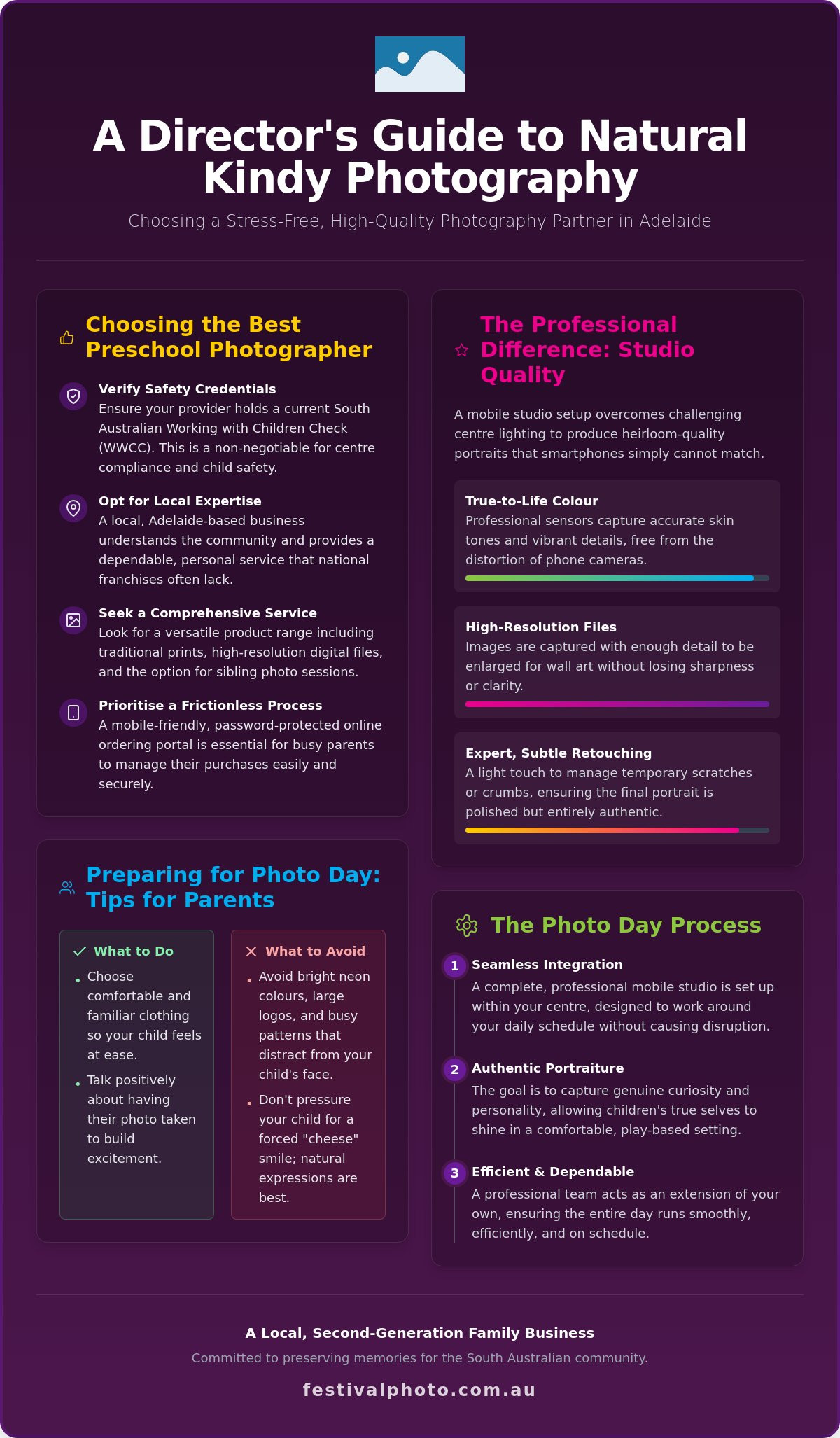 A Director's Guide to Natural Kindy Photography

Choosing a Stress-Free, High-Quality Photography Partner in Adelaide

Choosing the Best Preschool Photographer

Verify Safety Credentials
Ensure your provider holds a current South Australian Working with Children Check (WWCC). This is a non-negotiable for centre compliance and child safety.

Opt for Local Expertise
A local, Adelaide-based business understands the community and provides a dependable, personal service that national franchises often lack.

Seek a Comprehensive Service
Look for a versatile product range including traditional prints, high-resolution digital files, and the option for sibling photo sessions.

Prioritise a Frictionless Process
A mobile-friendly, password-protected online ordering portal is essential for busy parents to manage their purchases easily and securely.

Preparing for Photo Day: Tips for Parents

✓ What to Do
• Choose comfortable and familiar clothing so your child feels at ease.
• Talk positively about having their photo taken to build excitement.

✕ What to Avoid
• Avoid bright neon colours, large logos, and busy patterns that distract from your child's face.
• Don't pressure your child for a forced "cheese" smile; natural expressions are best.

The Professional Difference: Studio Quality

A mobile studio setup overcomes challenging centre lighting to produce heirloom-quality portraits that smartphones simply cannot match.

True-to-Life Colour
Professional sensors capture accurate skin tones and vibrant details, free from the distortion of phone cameras.

High-Resolution Files
Images are captured with enough detail to be enlarged for wall art without losing sharpness or clarity.

Expert, Subtle Retouching
A light touch to manage temporary scratches or crumbs, ensuring the final portrait is polished but entirely authentic.

The Photo Day Process

1 Seamless Integration
A complete, professional mobile studio is set up within your centre, designed to work around your daily schedule without causing disruption.

2 Authentic Portraiture
The goal is to capture genuine curiosity and personality, allowing children's true selves to shine in a comfortable, play-based setting.

3 Efficient & Dependable
A professional team acts as an extension of your own, ensuring the entire day runs smoothly, efficiently, and on schedule.

A Local, Second-Generation Family Business

Committed to preserving memories for the South Australian community.

festivalphoto.com.au